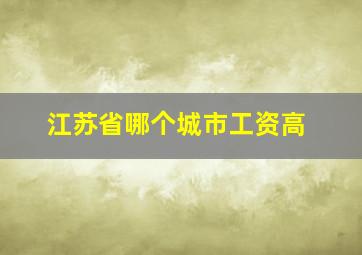 江苏省哪个城市工资高